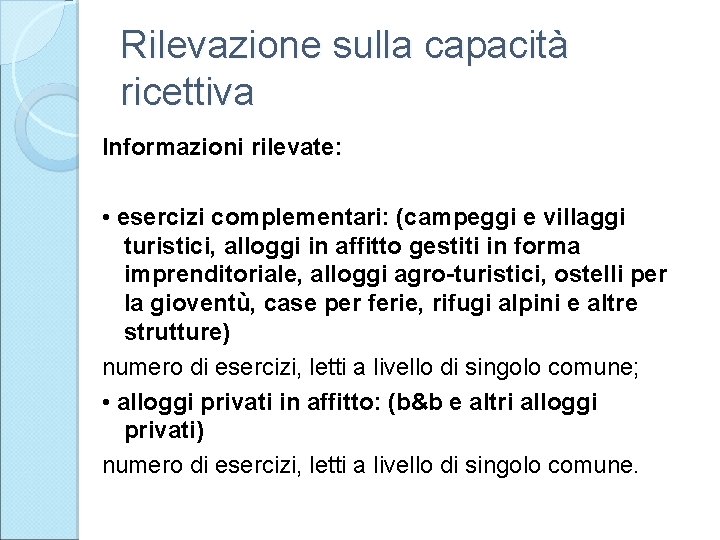 Rilevazione sulla capacità ricettiva

Informazioni rilevate:

• esercizi complementari: (campeggi e villaggi turistici, alloggi in affitto gestiti in forma imprenditoriale, alloggi agro-turistici, ostelli per la gioventù, case per ferie, rifugi alpini e altre strutture)

numero di esercizi, letti a livello di singolo comune;

• alloggi privati in affitto: (b&b e altri alloggi privati)

numero di esercizi, letti a livello di singolo comune.